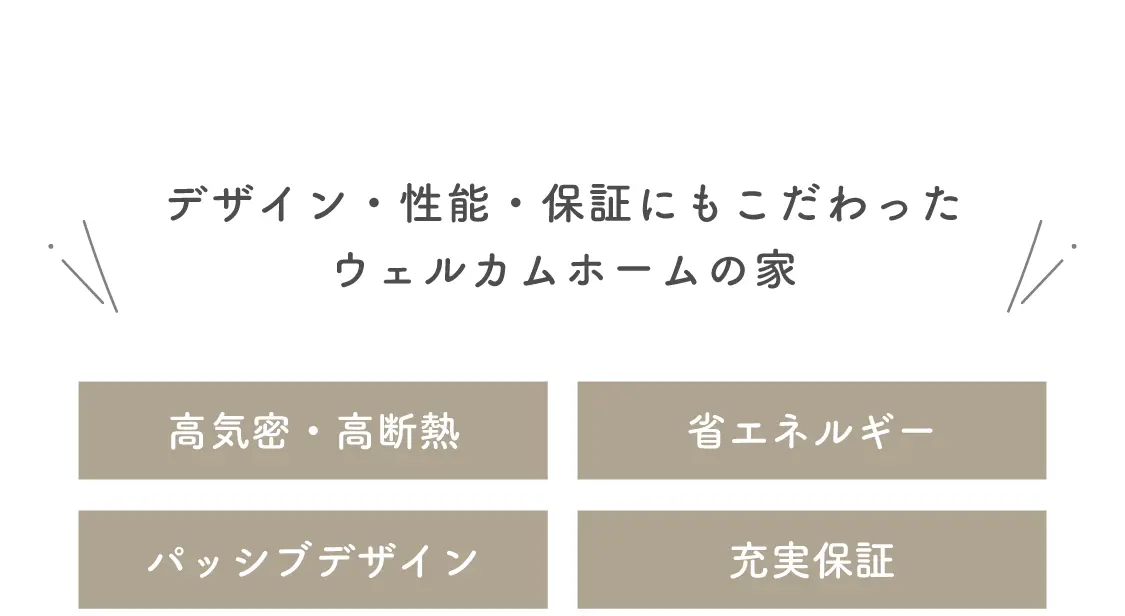 デザイン・性能・保証にもこだわった
ウェルカムホームの家

高気密・高断熱

省エネルギー

パッシブデザイン

充実保証